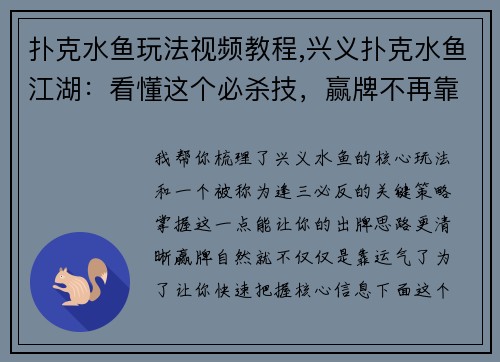 扑克水鱼玩法视频教程,兴义扑克水鱼江湖：看懂这个必杀技，赢牌不再靠

我帮你梳理了兴义水鱼的核心玩法和一个被称为逢三必反的关键策略掌握这一点能让你的出牌思路更清晰赢牌自然就不仅仅是靠运气了为了让你快速把握核心信息下面这个